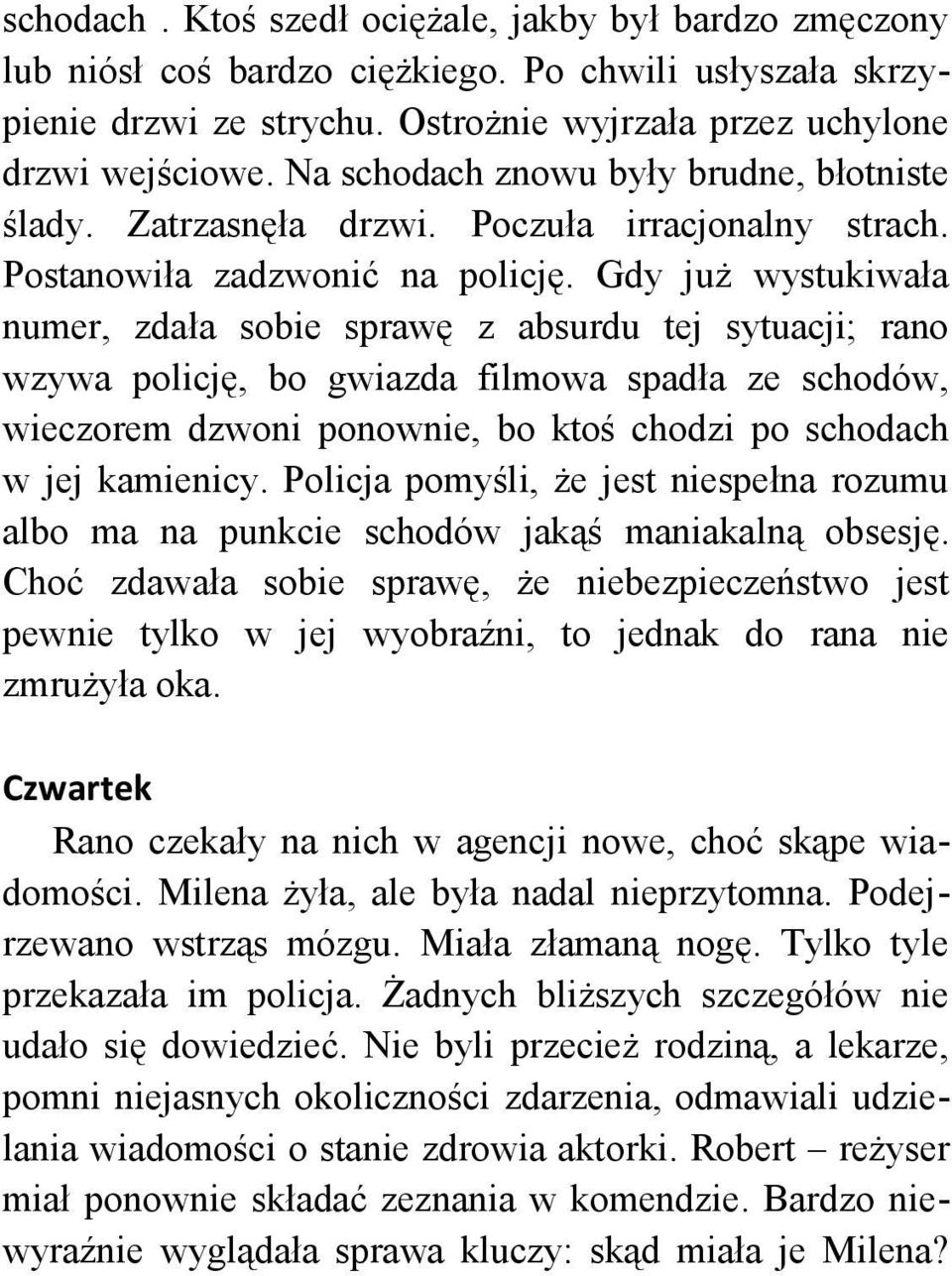 schodach . Ktoś szedł ociężale, jakby był bardzo zmęczony lub niósł coś bardzo ciężkiego. Po chwili usłyszała skrzypienie drzwi ze strychu. Ostrożnie wyjrzała przez uchylone drzwi wejściowe. Na schodach znowu były brudne, błotniste ślady. Zatrzasnęła drzwi. Poczuła irracjonalny strach. Postanowiła zadzwonić na policję. Gdy już wystukiwała numer, zdała sobie sprawę z absurdu tej sytuacji; rano wzywa policję, bo gwiazda filmowa spadła ze schodów, wieczorem dzwoni ponownie, bo ktoś chodzi po schodach w jej kamienicy. Policja pomyśli, że jest niespełna rozumu albo ma na punkcie schodów jakąś maniakalną obsesję. Choć zdawała sobie sprawę, że niebezpieczeństwo jest pewnie tylko w jej wyobraźni, to jednak do rana nie zmrużyła oka.

Czwartek

Rano czekały na nich w agencji nowe, choć skąpe wiadomości. Milena żyła, ale była nadal nieprzytomna. Podejrzewano wstrząs mózgu. Miała złamaną nogę. Tylko tyle przekazała im policja. Żadnych bliższych szczegółów nie udało się dowiedzieć. Nie byli przecież rodziną, a lekarze, pomni niejasnych okoliczności zdarzenia, odmawiali udzielania wiadomości o stanie zdrowia aktorki. Robert – reżyser miał ponownie składać zeznania w komendzie. Bardzo niewyraźnie wyglądała sprawa kluczy: skąd miała je Milena?